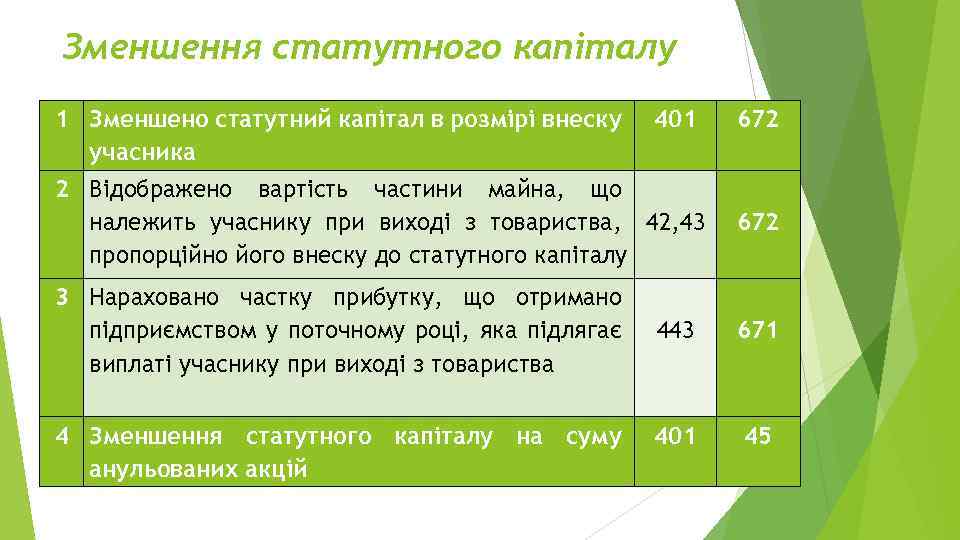 Зменшення статутного капіталу

| 1 | Зменшено статутний капітал в розмірі внеску учасника | 401 | 672 |
|---|---|---|---|
| 2 | Відображено вартість частини майна, що належить учаснику при виході з товариства, пропорційно його внеску до статутного капіталу | 42,43 | 672 |
| 3 | Нараховано частку прибутку, що отримано підприємством у поточному році, яка підлягає виплаті учаснику при виході з товариства | 443 | 671 |
| 4 | Зменшення статутного капіталу на суму анульованих акцій | 401 | 45 |